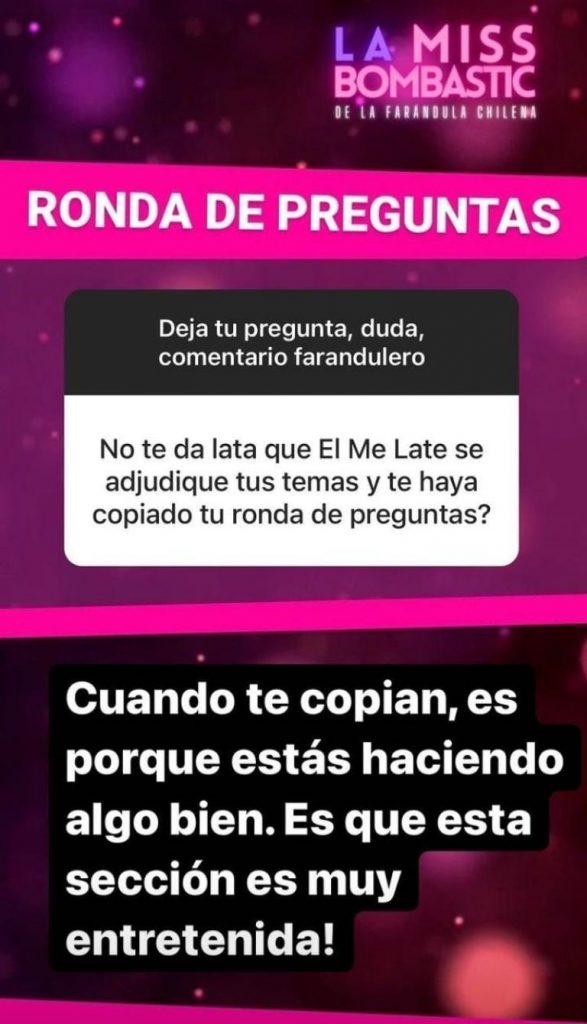 LA MISS BOMBASTIC
DE LA FARANDULA CHILENA

RONDA DE PREGUNTAS

Deja tu pregunta, duda, comentario farandulero

No te da lata que El Me Late se adjudique tus temas y te haya copiado tu ronda de preguntas?

Cuando te copian, es porque estás haciendo algo bien. Es que esta sección es muy entretenida!